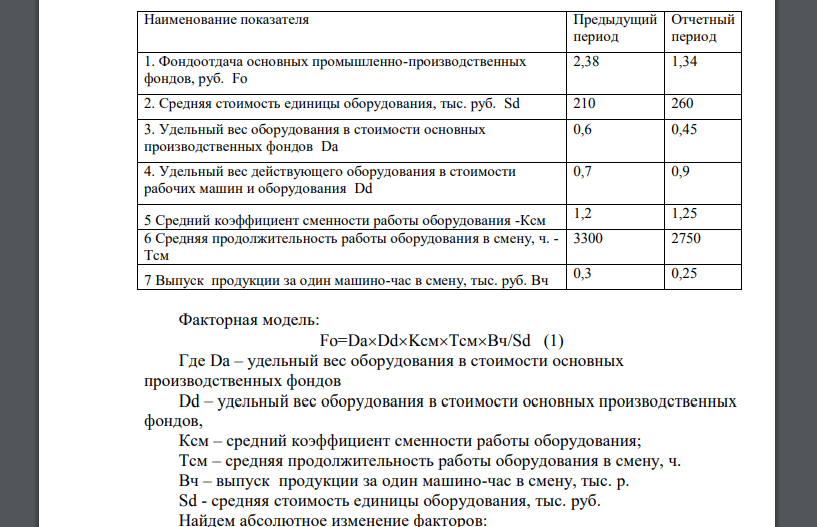 | Наименование показателя | Предыдущий период | Отчетный период |
|---|---|---|
| 1. Фондоотдача основных промышленно-производственных фондов, руб. Fo | 2,38 | 1,34 |
| 2. Средняя стоимость единицы оборудования, тыс. руб. Sd | 210 | 260 |
| 3. Удельный вес оборудования в стоимости основных производственных фондов Da | 0,6 | 0,45 |
| 4. Удельный вес действующего оборудования в стоимости рабочих машин и оборудования Dd | 0,7 | 0,9 |
| 5 Средний коэффициент сменности работы оборудования -Ксм | 1,2 | 1,25 |
| 6 Средняя продолжительность работы оборудования в смену, ч. - Тсм | 3300 | 2750 |
| 7 Выпуск продукции за один машино-час в смену, тыс. руб. Вч | 0,3 | 0,25 |

Факторная модель:

Fo=Da×Dd×Ксм×Тсм×Вч/Sd (1)

Где Da – удельный вес оборудования в стоимости основных производственных фондов

Dd – удельный вес оборудования в стоимости основных производственных фондов,

Ксм – средний коэффициент сменности работы оборудования;

Тсм – средняя продолжительность работы оборудования в смену, ч.

Вч – выпуск продукции за один машино-час в смену, тыс. р.

Sd - средняя стоимость единицы оборудования, тыс. руб.

Найдем абсолютное изменение факторов: